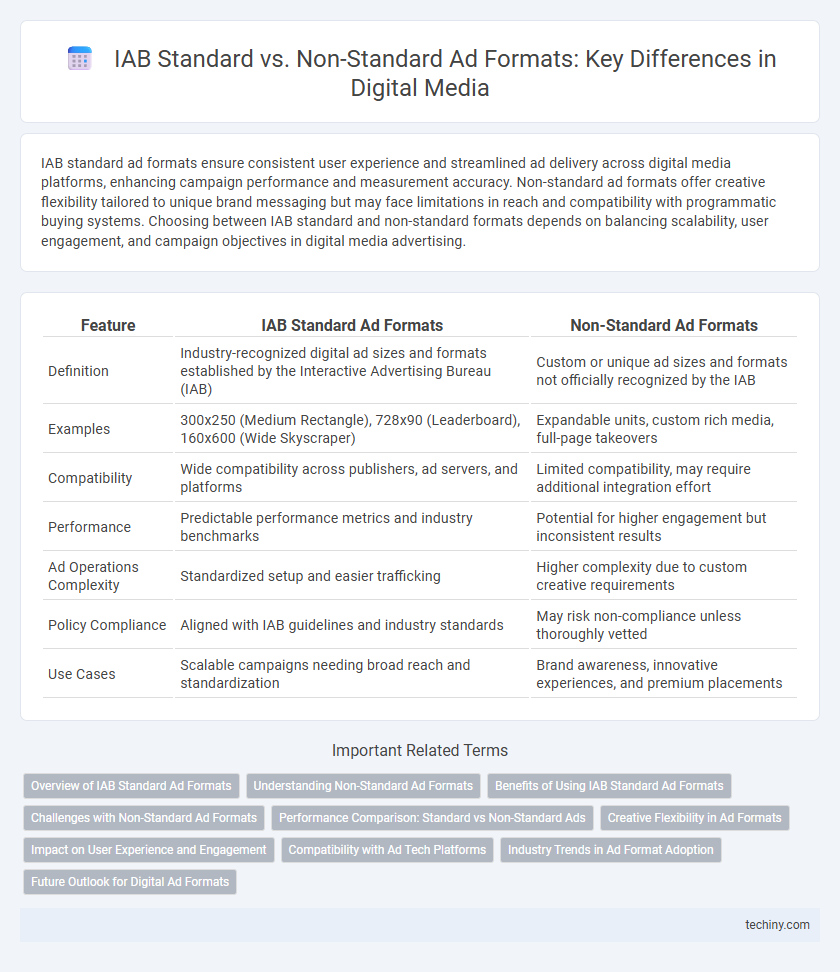 IAB Standard vs. Non-Standard Ad Formats: Key Differences in Digital Media

IAB standard ad formats ensure consistent user experience and streamlined ad delivery across digital media platforms, enhancing campaign performance and measurement accuracy. Non-standard ad formats offer creative flexibility tailored to unique brand messaging but may face limitations in reach and compatibility with programmatic buying systems. Choosing between IAB standard and non-standard formats depends on balancing scalability, user engagement, and campaign objectives in digital media advertising.

| Feature | IAB Standard Ad Formats | Non-Standard Ad Formats |
|---|---|---|
| Definition | Industry-recognized digital ad sizes and formats established by the Interactive Advertising Bureau (IAB) | Custom or unique ad sizes and formats not officially recognized by the IAB |
| Examples | 300x250 (Medium Rectangle), 728x90 (Leaderboard), 160x600 (Wide Skyscraper) | Expandable units, custom rich media, full-page takeovers |
| Compatibility | Wide compatibility across publishers, ad servers, and platforms | Limited compatibility, may require additional integration effort |
| Performance | Predictable performance metrics and industry benchmarks | Potential for higher engagement but inconsistent results |
| Ad Operations Complexity | Standardized setup and easier trafficking | Higher complexity due to custom creative requirements |
| Policy Compliance | Aligned with IAB guidelines and industry standards | May risk non-compliance unless thoroughly vetted |
| Use Cases | Scalable campaigns needing broad reach and standardization | Brand awareness, innovative experiences, and premium placements |

Important Related Terms

Overview of IAB Standard Ad Formats
Understanding Non-Standard Ad Formats
Benefits of Using IAB Standard Ad Formats
Challenges with Non-Standard Ad Formats
Performance Comparison: Standard vs Non-Standard Ads
Creative Flexibility in Ad Formats
Impact on User Experience and Engagement
Compatibility with Ad Tech Platforms
Industry Trends in Ad Format Adoption
Future Outlook for Digital Ad Formats

techiny.com